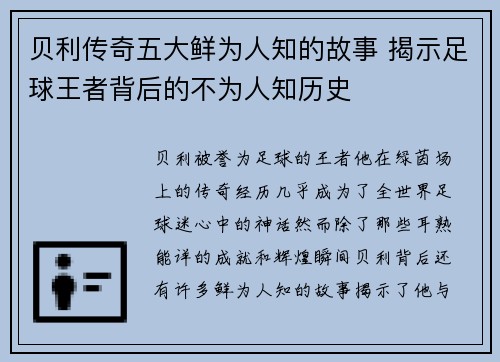 贝利传奇五大鲜为人知的故事 揭示足球王者背后的不为人知历史

贝利被誉为足球的王者他在绿茵场上的传奇经历几乎成为了全世界足球迷心中的神话然而除了那些耳熟能详的成就和辉煌瞬间贝利背后还有许多鲜为人知的故事揭示了他与